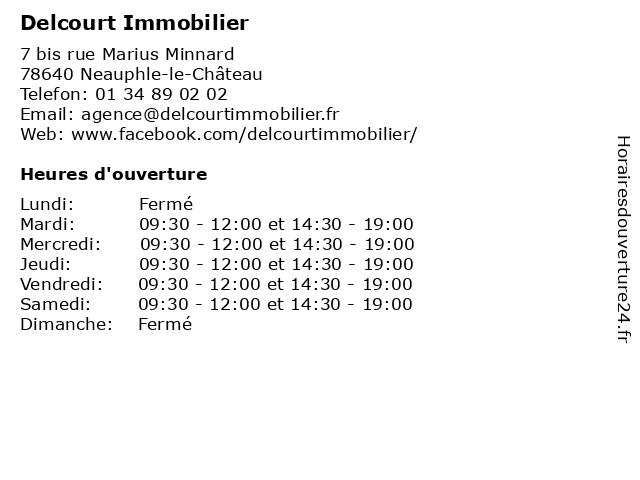 Delcourt Immobilier

7 bis rue Marius Minnard
78640 Neauphle-le-Château
Telefon: 01 34 89 02 02
Email: agence@delcourtimmobilier.fr
Web: www.facebook.com/delcourtimmobilier/

Heures d'ouverture

| | |
|---|---|
| Lundi: | Fermé |
| Mardi: | 09:30 - 12:00 et 14:30 - 19:00 |
| Mercredi: | 09:30 - 12:00 et 14:30 - 19:00 |
| Jeudi: | 09:30 - 12:00 et 14:30 - 19:00 |
| Vendredi: | 09:30 - 12:00 et 14:30 - 19:00 |
| Samedi: | 09:30 - 12:00 et 14:30 - 19:00 |
| Dimanche: | Fermé |

Horairesdouverture24.fr